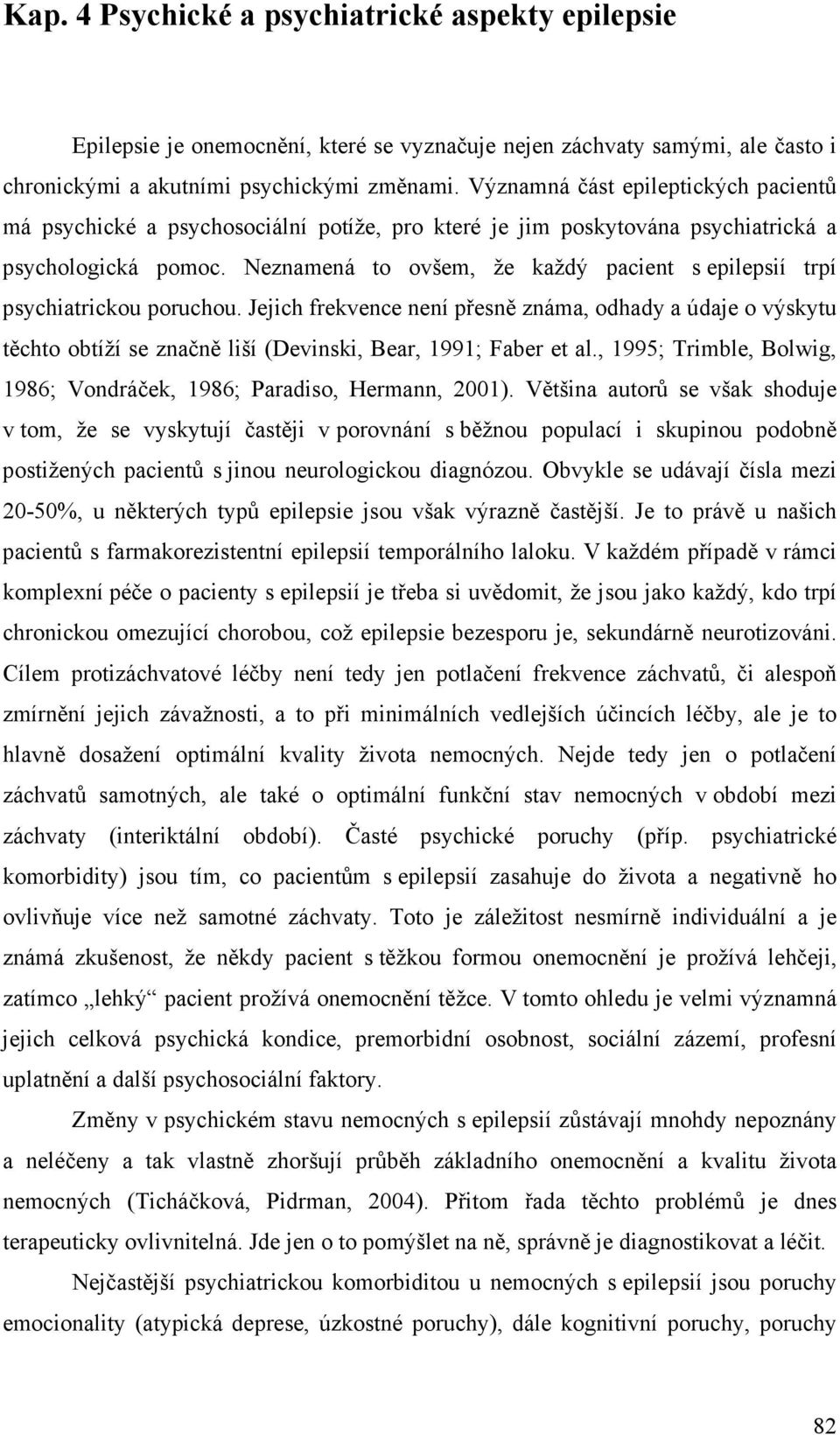 Kap. 4 Psychické a psychiatrické aspekty epilepsie

Epilepsie je onemocnění, které se vyznačuje nejen záchvaty samými, ale často i chronickými a akutními psychickými změnami. Významná část epileptických pacientů má psychické a psychosociální potíže, pro které je jim poskytována psychiatrická a psychologická pomoc. Neznamená to ovšem, že každý pacient s epilepsií trpí psychiatrickou poruchou. Jejich frekvence není přesně známa, odhady a údaje o výskytu těchto obtíží se značně liší (Devinski, Bear, 1991; Faber et al., 1995; Trimble, Bolwig, 1986; Vondráček, 1986; Paradiso, Hermann, 2001). Většina autorů se však shoduje v tom, že se vyskytují častěji v porovnání s běžnou populací i skupinou podobně postižených pacientů s jinou neurologickou diagnózou. Obvykle se udávají čísla mezi 20-50%, u některých typů epilepsie jsou však výrazně častější. Je to právě u našich pacientů s farmakorezistentní epilepsií temporálního laloku. V každém případě v rámci komplexní péče o pacienty s epilepsií je třeba si uvědomit, že jsou jako každý, kdo trpí chronickou omezující chorobou, což epilepsie bezesporu je, sekundárně neurotizováni. Cílem protizáchvatové léčby není tedy jen potlačení frekvence záchvatů, či alespoň zmírnění jejich závažnosti, a to při minimálních vedlejších účincích léčby, ale je to hlavně dosažení optimální kvality života nemocných. Nejde tedy jen o potlačení záchvatů samotných, ale také o optimální funkční stav nemocných v období mezi záchvaty (interiktální období). Časté psychické poruchy (příp. psychiatrické komorbidity) jsou tím, co pacientům s epilepsií zasahuje do života a negativně ho ovlivňuje více než samotné záchvaty. Toto je záležitost nesmírně individuální a je známá zkušenost, že někdy pacient s těžkou formou onemocnění je prožívá lehčeji, zatímco „lehký“ pacient prožívá onemocnění těžce. V tomto ohledu je velmi významná jejich celková psychická kondice, premorbidní osobnost, sociální zázemí, profesní uplatnění a další psychosociální faktory.

Změny v psychickém stavu nemocných s epilepsií zůstávají mnohdy nepoznány a neléčeny a tak vlastně zhoršují průběh základního onemocnění a kvalitu života nemocných (Ticháčková, Pidrman, 2004). Přitom řada těchto problémů je dnes terapeuticky ovlivnitelná. Jde jen o to pomýšlet na ně, správně je diagnostikovat a léčit.

Nejčastější psychiatrickou komorbiditou u nemocných s epilepsií jsou poruchy emocionality (atypická deprese, úzkostné poruchy), dále kognitivní poruchy, poruchy

82